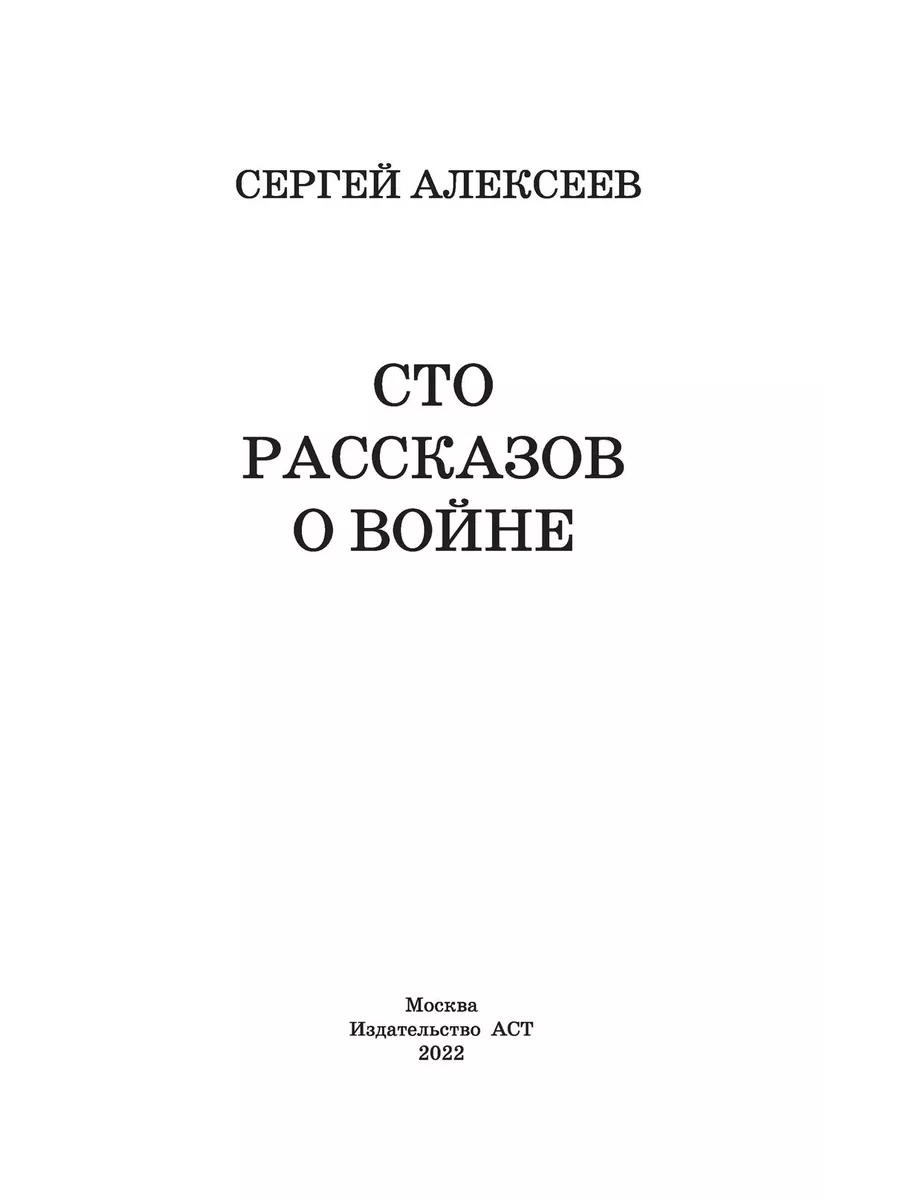 СЕРГЕЙ АЛЕКСЕЕВ

СТО
РАССКАЗОВ
О ВОЙНЕ

Москва
Издательство АСТ
2022